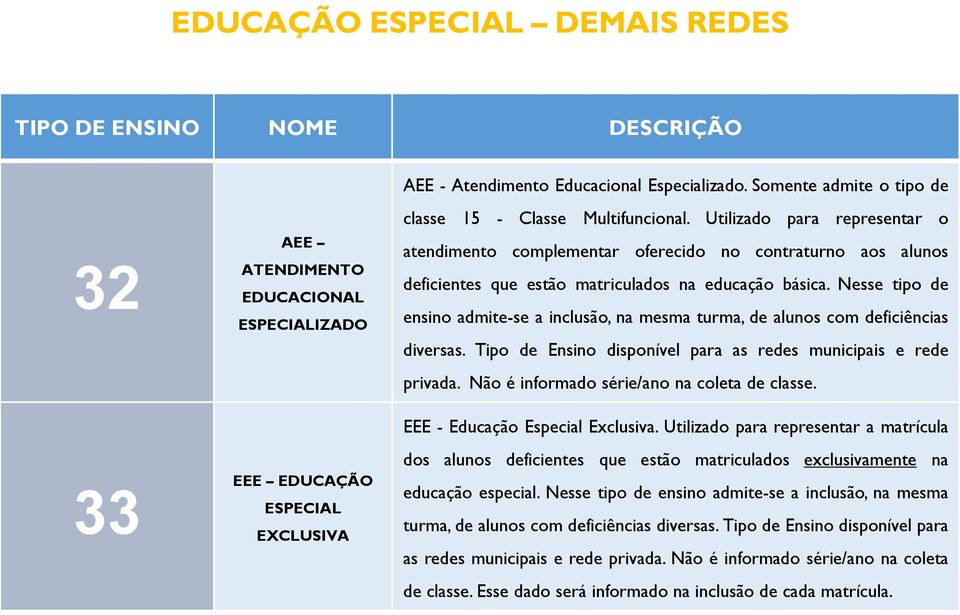 EDUCAÇÃO ESPECIAL – DEMAIS REDES

| TIPO DE ENSINO | NOME | DESCRIÇÃO |
|---|---|---|
| 32 | AEE – ATENDIMENTO EDUCACIONAL ESPECIALIZADO | AEE - Atendimento Educacional Especializado. Somente admite o tipo de classe 15 - Classe Multifuncional. Utilizado para representar o atendimento complementar oferecido no contraturno aos alunos deficientes que estão matriculados na educação básica. Nesse tipo de ensino admite-se a inclusão, na mesma turma, de alunos com deficiências diversas. Tipo de Ensino disponível para as redes municipais e rede privada. Não é informado série/ano na coleta de classe. |
| 33 | EEE – EDUCAÇÃO ESPECIAL EXCLUSIVA | EEE - Educação Especial Exclusiva. Utilizado para representar a matrícula dos alunos deficientes que estão matriculados exclusivamente na educação especial. Nesse tipo de ensino admite-se a inclusão, na mesma turma, de alunos com deficiências diversas. Tipo de Ensino disponível para as redes municipais e rede privada. Não é informado série/ano na coleta de classe. Esse dado será informado na inclusão de cada matrícula. |